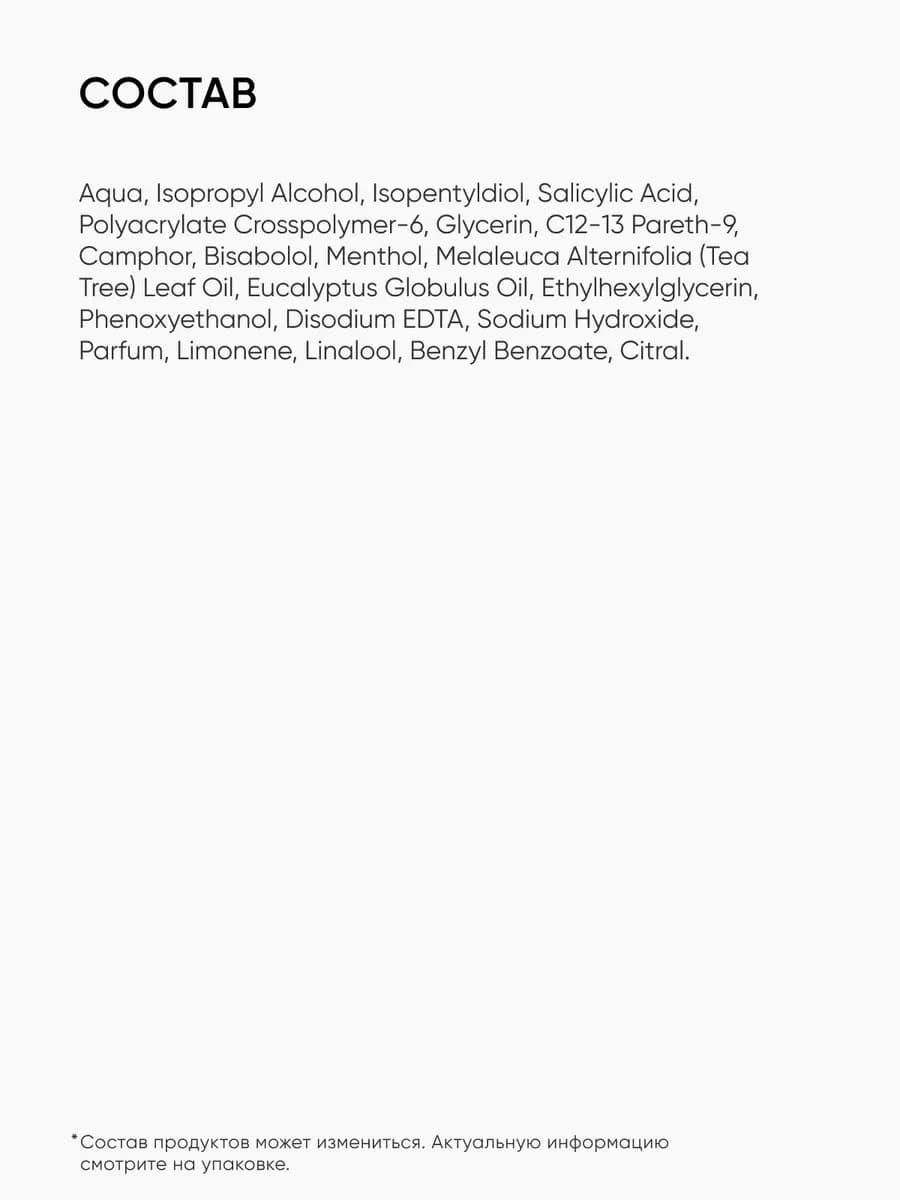 СОСТАВ

Aqua, Isopropyl Alcohol, Isopentyldiol, Salicylic Acid, Polyacrylate Crosspolymer-6, Glycerin, C12-13 Pareth-9, Camphor, Bisabolol, Menthol, Melaleuca Alternifolia (Tea Tree) Leaf Oil, Eucalyptus Globulus Oil, Ethylhexylglycerin, Phenoxyethanol, Disodium EDTA, Sodium Hydroxide, Parfum, Limonene, Linalool, Benzyl Benzoate, Citral.

*Состав продуктов может измениться. Актуальную информацию смотрите на упаковке.